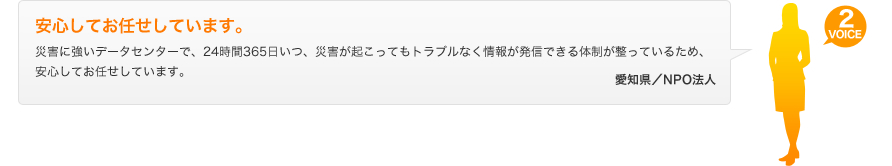 安心してお任せしています。

災害に強いデータセンターで、24時間365日いつ、災害が起こってもトラブルなく情報が発信できる体制が整っているため、安心してお任せしています。

愛知県／NPO法人

2
VOICE